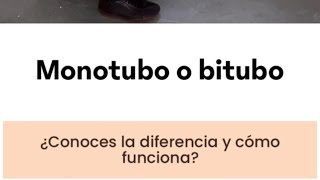 Monotubo o bitubo

¿Conoces la diferencia y cómo funciona?